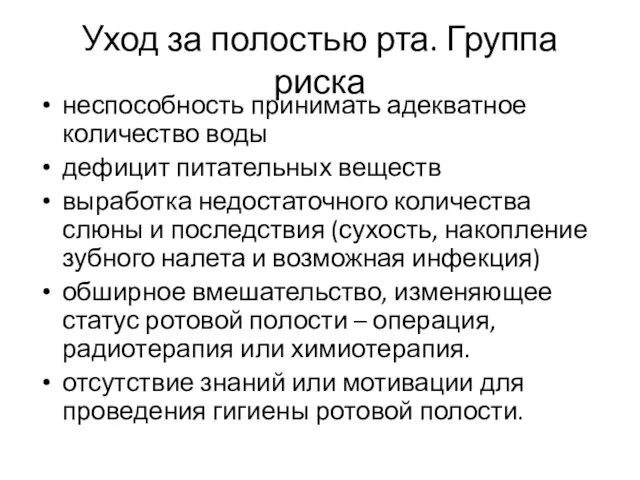 Уход за полостью рта. Группа риска

• неспособность принимать адекватное количество воды
• дефицит питательных веществ
• выработка недостаточного количества слюны и последствия (сухость, накопление зубного налета и возможная инфекция)
• обширное вмешательство, изменяющее статус ротовой полости – операция, радиотерапия или химиотерапия.
• отсутствие знаний или мотивации для проведения гигиены ротовой полости.